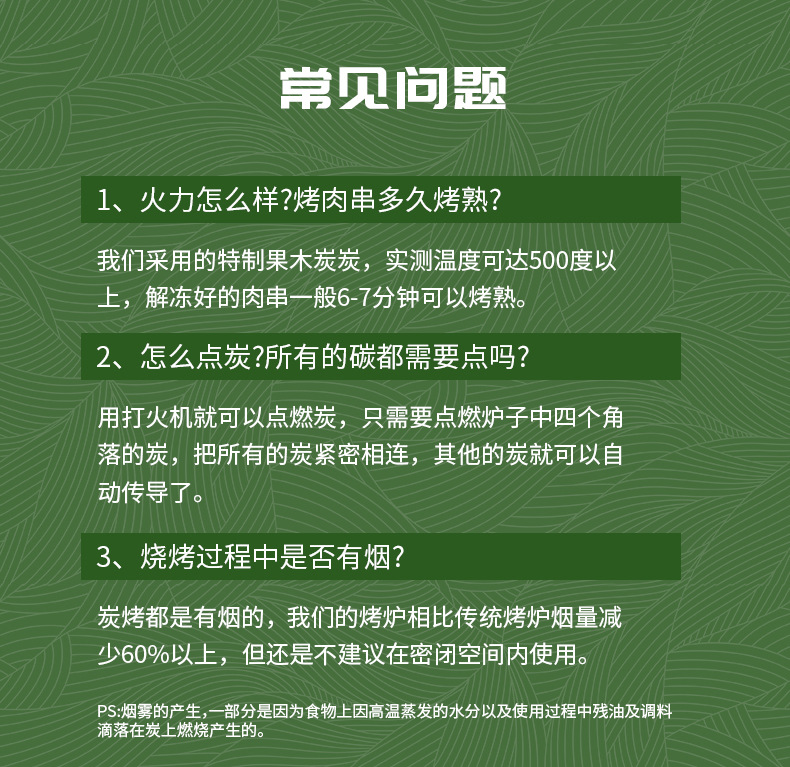 常见问题

1、火力怎么样?烤肉串多久烤熟?

我们采用的特制果木炭炭，实测温度可达500度以上，解冻好的肉串一般6-7分钟可以烤熟。

2、怎么点炭?所有的碳都需要点吗?

用打火机就可以点燃炭，只需要点燃炉子中四个角落的炭，把所有的炭紧密相连，其他的炭就可以自动传导了。

3、烧烤过程中是否有烟?

炭烤都是有烟的，我们的烤炉相比传统烤炉烟量减少60%以上，但还是不建议在密闭空间内使用。

PS:烟雾的产生,一部分是因为食物上因高温蒸发的水分以及使用过程中残油及调料滴落在炭上燃烧产生的。